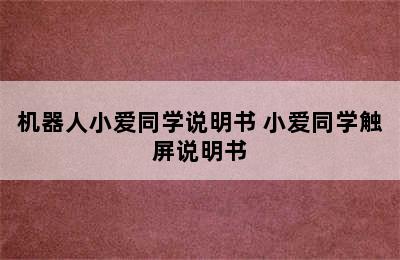 机器人小爱同学说明书 小爱同学触屏说明书